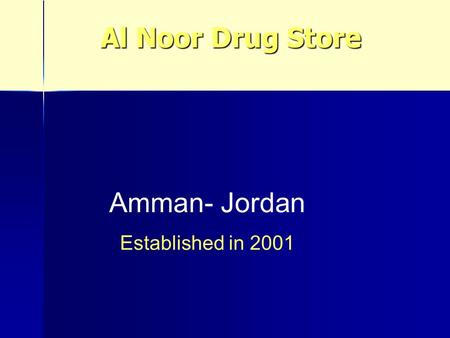 Al Noor Drug Store

Amman- Jordan

Established in 2001